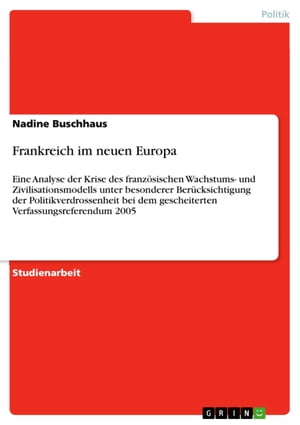 Politik

Nadine Buschhaus

Frankreich im neuen Europa

Eine Analyse der Krise des französischen Wachstums- und Zivilisationsmodells unter besonderer Berücksichtigung der Politikverdrossenheit bei dem gescheiterten Verfassungsreferendum 2005

Studienarbeit

GRIN